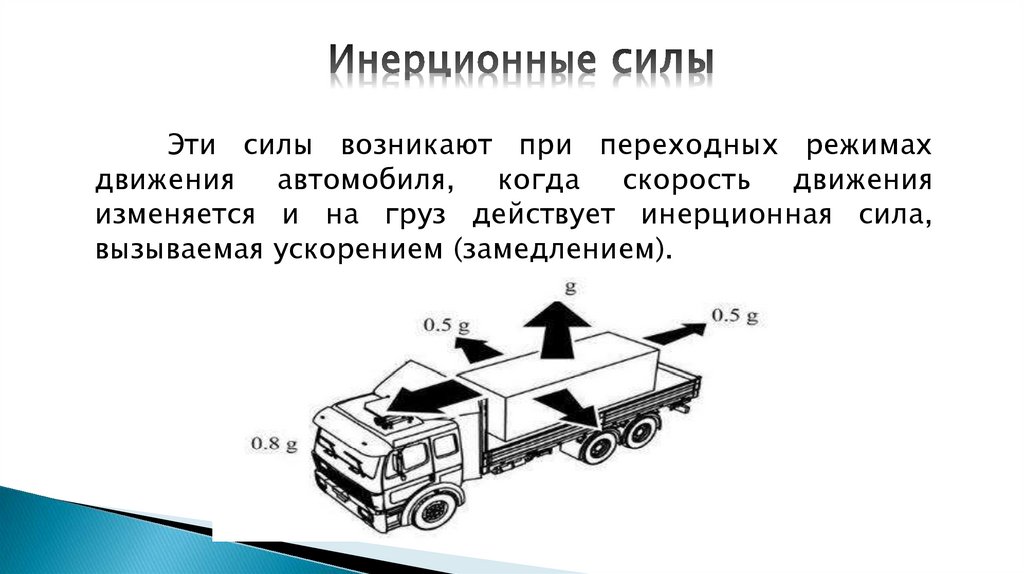 Инерционные силы

Эти силы возникают при переходных режимах движения автомобиля, когда скорость движения изменяется и на груз действует инерционная сила, вызываемая ускорением (замедлением).

g

0.5 g

0.5 g

0.8 g